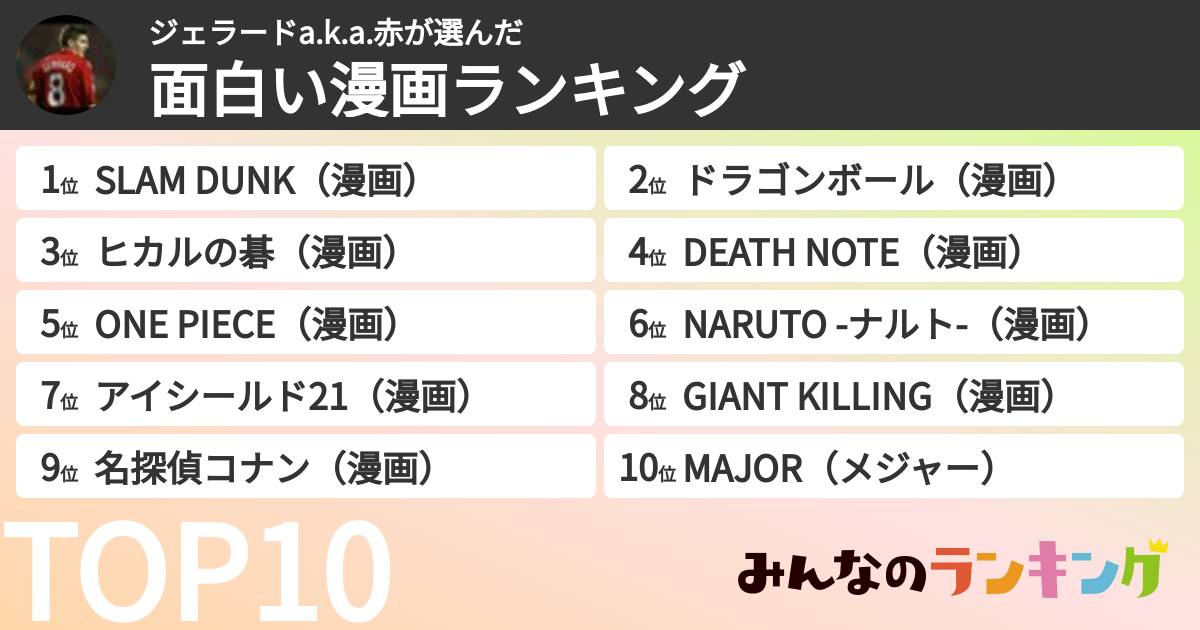 ジェラードa.k.a.赤が選んだ
面白い漫画ランキング

1位 SLAM DUNK（漫画）
2位 ドラゴンボール（漫画）
3位 ヒカルの碁（漫画）
4位 DEATH NOTE（漫画）
5位 ONE PIECE（漫画）
6位 NARUTO -ナルト-（漫画）
7位 アイシールド21（漫画）
8位 GIANT KILLING（漫画）
9位 名探偵コナン（漫画）
10位 MAJOR（メジャー）

TOP10

みんなのランキング